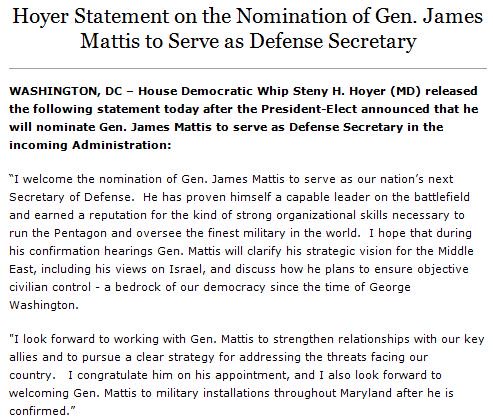 Hoyer Statement on the Nomination of Gen. James Mattis to Serve as Defense Secretary

WASHINGTON, DC – House Democratic Whip Steny H. Hoyer (MD) released the following statement today after the President-Elect announced that he will nominate Gen. James Mattis to serve as Defense Secretary in the incoming Administration:

"I welcome the nomination of Gen. James Mattis to serve as our nation's next Secretary of Defense. He has proven himself a capable leader on the battlefield and earned a reputation for the kind of strong organizational skills necessary to run the Pentagon and oversee the finest military in the world. I hope that during his confirmation hearings Gen. Mattis will clarify his strategic vision for the Middle East, including his views on Israel, and discuss how he plans to ensure objective civilian control - a bedrock of our democracy since the time of George Washington.

"I look forward to working with Gen. Mattis to strengthen relationships with our key allies and to pursue a clear strategy for addressing the threats facing our country. I congratulate him on his appointment, and I also look forward to welcoming Gen. Mattis to military installations throughout Maryland after he is confirmed."